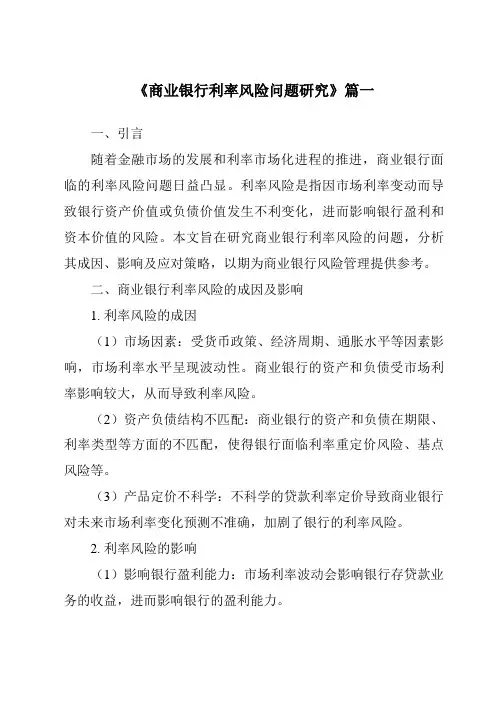 《商业银行利率风险问题研究》篇一

一、引言

随着金融市场的发展和利率市场化进程的推进，商业银行面临的利率风险问题日益凸显。利率风险是指因市场利率变动而导致银行资产价值或负债价值发生不利变化，进而影响银行盈利和资本价值的风险。本文旨在研究商业银行利率风险的问题，分析其成因、影响及应对策略，以期为商业银行风险管理提供参考。

二、商业银行利率风险的成因及影响

1. 利率风险的成因

（1）市场因素：受货币政策、经济周期、通胀水平等因素影响，市场利率水平呈现波动性。商业银行的资产和负债受市场利率影响较大，从而导致利率风险。

（2）资产负债结构不匹配：商业银行的资产和负债在期限、利率类型等方面的不匹配，使得银行面临利率重定价风险、基点风险等。

（3）产品定价不科学：不科学的贷款利率定价导致商业银行对未来市场利率变化预测不准确，加剧了银行的利率风险。

2. 利率风险的影响

（1）影响银行盈利能力：市场利率波动会影响银行存贷款业务的收益，进而影响银行的盈利能力。